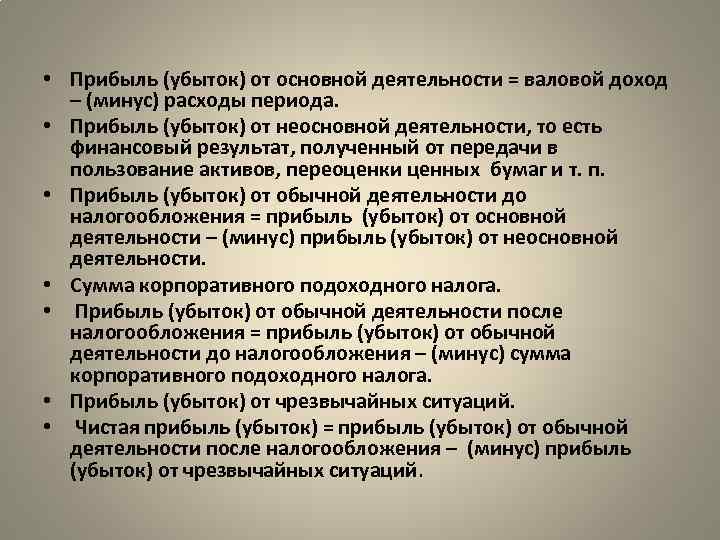 • Прибыль (убыток) от основной деятельности = валовой доход – (минус) расходы периода.

• Прибыль (убыток) от неосновной деятельности, то есть финансовый результат, полученный от передачи в пользование активов, переоценки ценных бумаг и т. п.

• Прибыль (убыток) от обычной деятельности до налогообложения = прибыль (убыток) от основной деятельности – (минус) прибыль (убыток) от неосновной деятельности.

• Сумма корпоративного подоходного налога.

• Прибыль (убыток) от обычной деятельности после налогообложения = прибыль (убыток) от обычной деятельности до налогообложения – (минус) сумма корпоративного подоходного налога.

• Прибыль (убыток) от чрезвычайных ситуаций.

• Чистая прибыль (убыток) = прибыль (убыток) от обычной деятельности после налогообложения – (минус) прибыль (убыток) от чрезвычайных ситуаций.